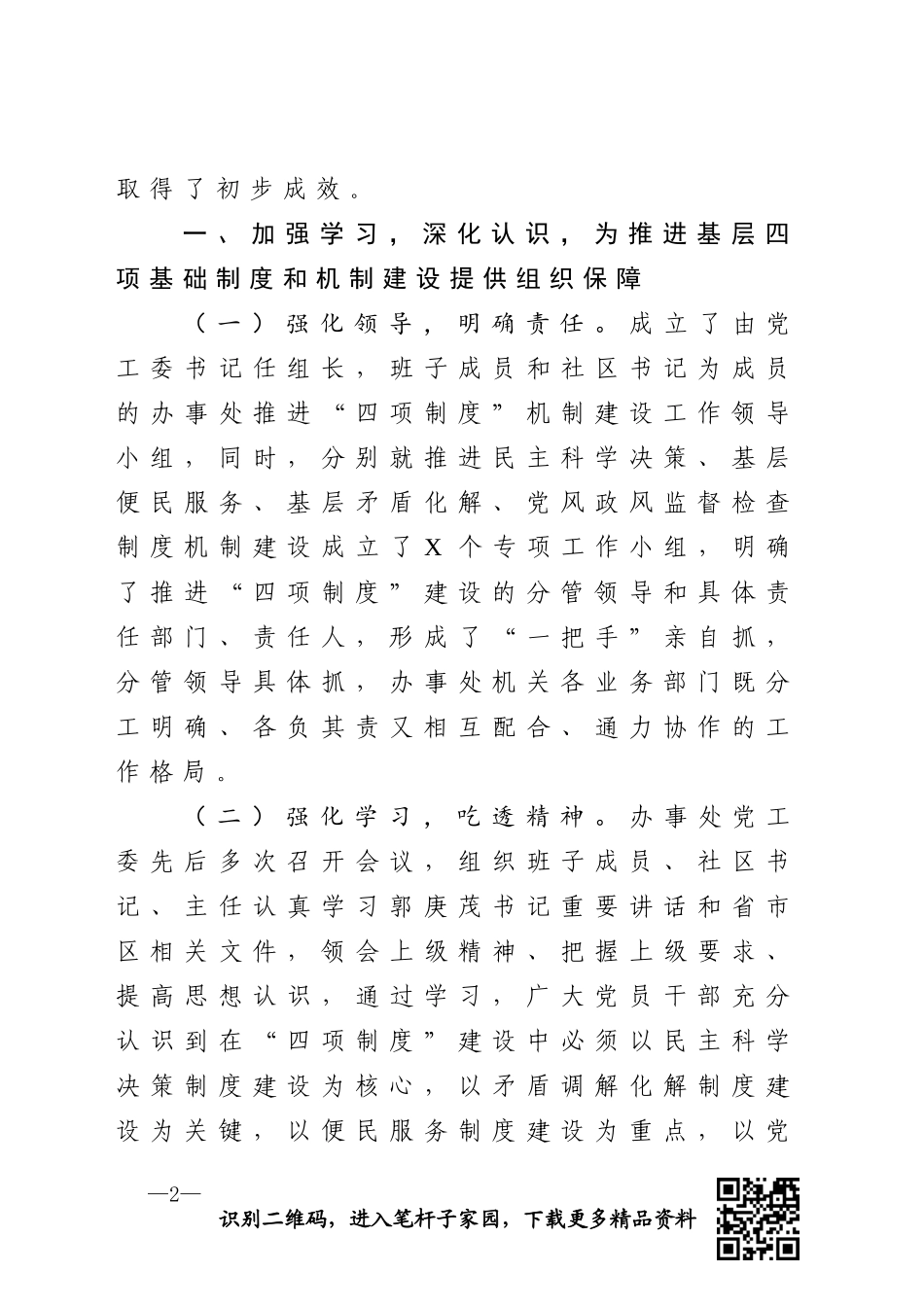 取得了初步成效。

一、加强学习，深化认识，为推进基层四项基础制度和机制建设提供组织保障

（一）强化领导，明确责任。成立了由党工委书记任组长，班子成员和社区书记为成员的办事处推进“四项制度”机制建设工作领导小组，同时，分别就推进民主科学决策、基层便民服务、基层矛盾化解、党风政风监督检查制度机制建设成立了X个专项工作小组，明确了推进“四项制度”建设的分管领导和具体责任部门、责任人，形成了“一把手”亲自抓，分管领导具体抓，办事处机关各业务部门既分工明确、各负其责又相互配合、通力协作的工作格局。

（二）强化学习，吃透精神。办事处党工委先后多次召开会议，组织班子成员、社区书记、主任认真学习郭庚茂书记重要讲话和省市区相关文件，领会上级精神、把握上级要求、提高思想认识，通过学习，广大党员干部充分认识到在“四项制度”建设中必须以民主科学决策制度建设为核心，以矛盾调解化解制度建设为关键，以便民服务制度建设为重点，以党

—2—

识别二维码，进入笔杆子家园，下载更多精品资料